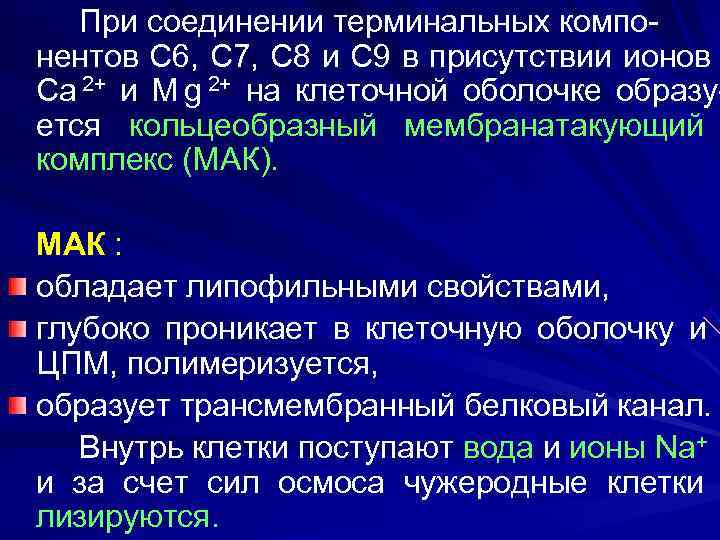 При соединении терминальных компонентов С6, С7, С8 и С9 в присутствии ионов $Ca^{2+}$ и $Mg^{2+}$ на клеточной оболочке образуется кольцеобразный мембранатакующий комплекс (МАК).

МАК :

обладает липофильными свойствами,

глубоко проникает в клеточную оболочку и ЦПМ, полимеризуется,

образует трансмембранный белковый канал.

Внутрь клетки поступают вода и ионы $Na^{+}$ и за счет сил осмоса чужеродные клетки лизируются.